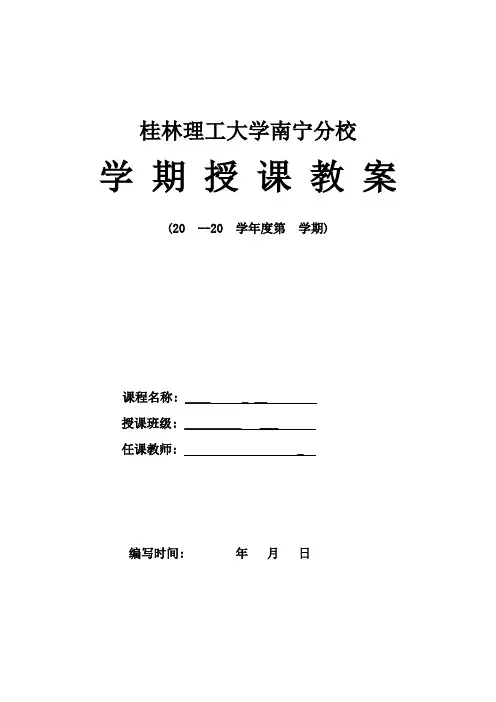 桂林理工大学南宁分校

学 期 授 课 教 案

（20 —20 学年度第 学期）

课程名称：

授课班级：

任课教师：

编写时间： 年 月 日